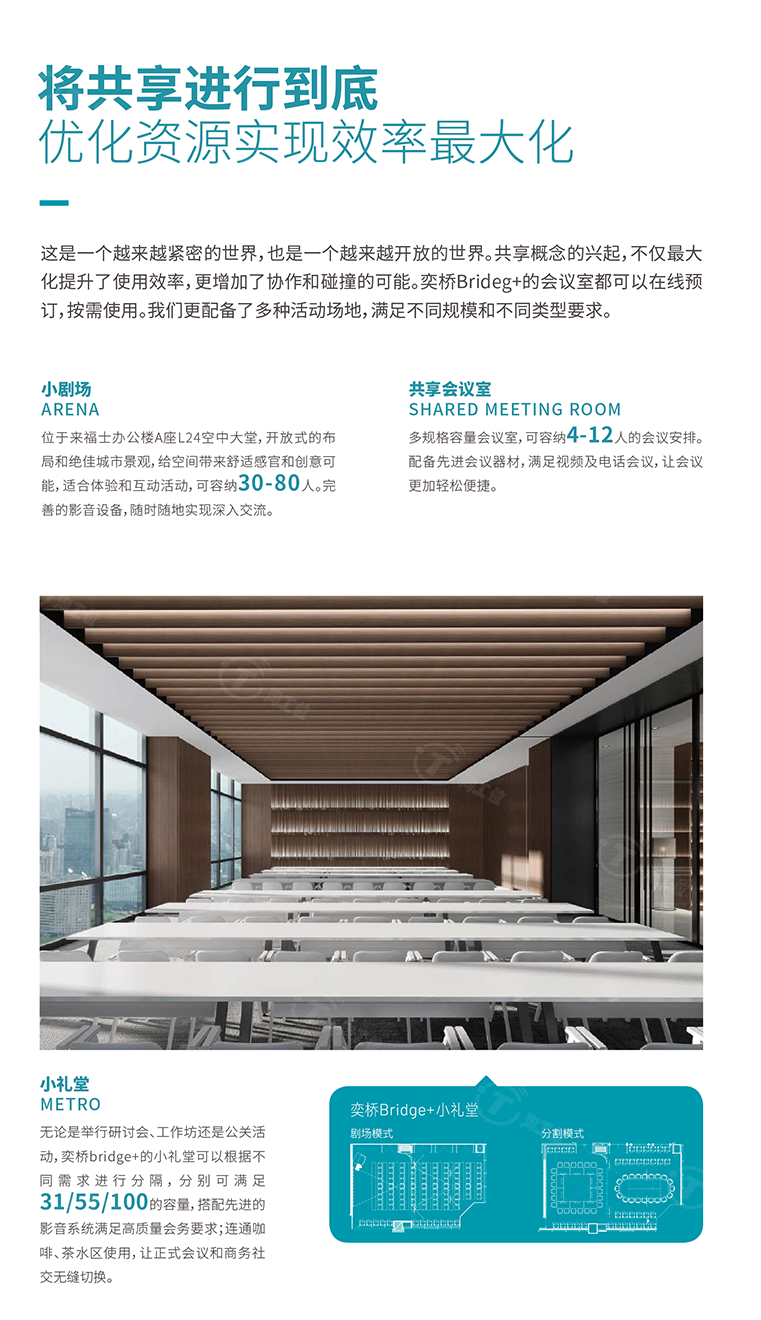 将共享进行到底
优化资源实现效率最大化

这是一个越来越紧密的世界，也是一个越来越开放的世界。共享概念的兴起，不仅最大化提升了使用效率，更增加了协作和碰撞的可能。奕桥Brideg+的会议室都可以在线预订，按需使用。我们更配备了多种活动场地，满足不同规模和不同类型要求。

小剧场
ARENA
位于来福士办公楼A座L24空中大堂，开放式的布局和绝佳城市景观，给空间带来舒适感官和创意可能，适合体验和互动活动，可容纳30-80人。完善的影音设备，随时随地实现深入交流。

共享会议室
SHARED MEETING ROOM
多规格容量会议室，可容纳4-12人的会议安排。配备先进会议器材，满足视频及电话会议，让会议更加轻松便捷。

小礼堂
METRO
无论是举行研讨会、工作坊还是公关活动，奕桥bridge+的小礼堂可以根据不同需求进行分隔，分别可满足31/55/100的容量，搭配先进的影音系统满足高质量会务要求；连通咖啡、茶水区使用，让正式会议和商务社交无缝切换。

奕桥Bridge+小礼堂
剧场模式
分割模式